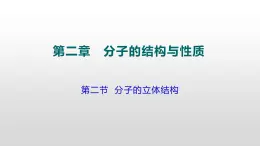 第二章　分子的结构与性质

第二节　分子的立体结构